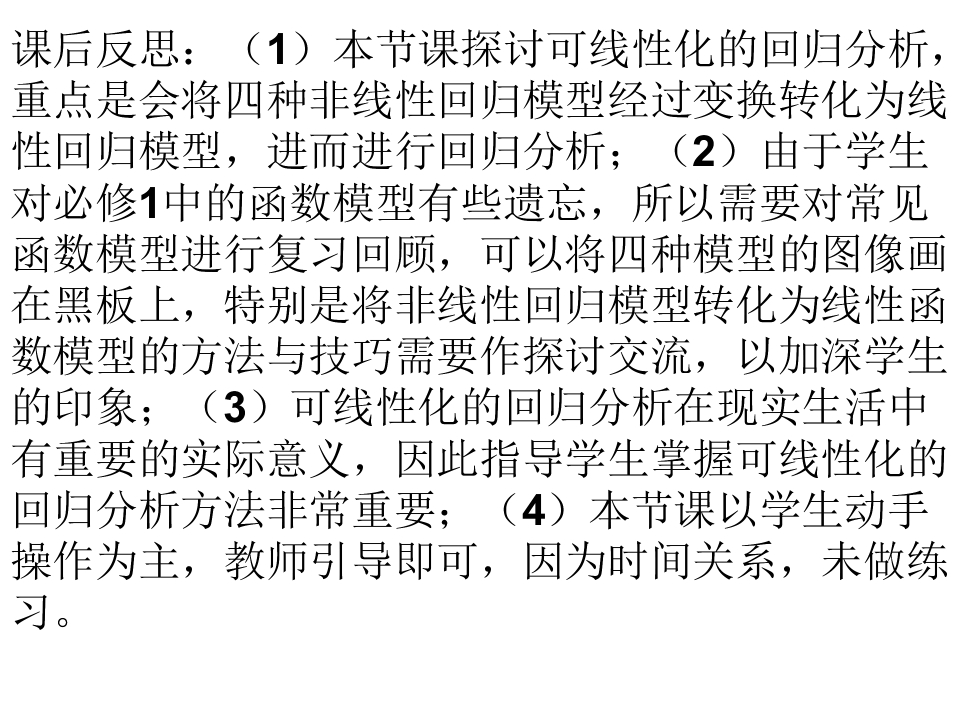 课后反思：（1）本节课探讨可线性化的回归分析，重点是会将四种非线性回归模型经过变换转化为线性回归模型，进而进行回归分析；（2）由于学生对必修1中的函数模型有些遗忘，所以需要对常见函数模型进行复习回顾，可以将四种模型的图像画在黑板上，特别是将非线性回归模型转化为线性函数模型的方法与技巧需要作探讨交流，以加深学生的印象；（3）可线性化的回归分析在现实生活中有重要的实际意义，因此指导学生掌握可线性化的回归分析方法非常重要；（4）本节课以学生动手操作为主，教师引导即可，因为时间关系，未做练习。